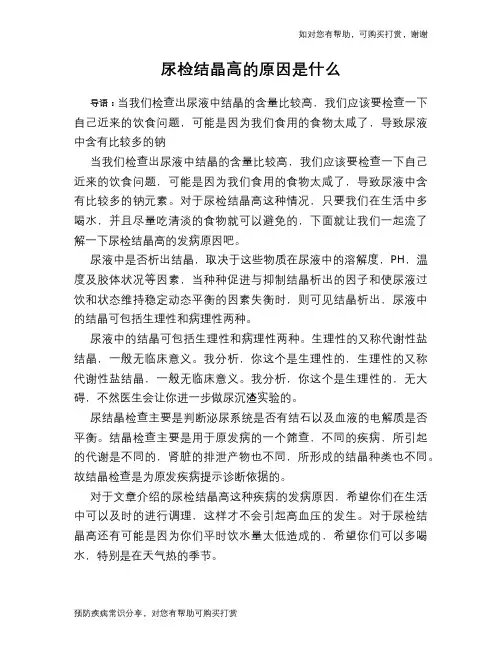 如对您有帮助，可购买打赏，谢谢

尿检结晶高的原因是什么

导语：当我们检查出尿液中结晶的含量比较高，我们应该要检查一下自己近来的饮食问题，可能是因为我们食用的食物太咸了，导致尿液中含有比较多的钠

当我们检查出尿液中结晶的含量比较高，我们应该要检查一下自己近来的饮食问题，可能是因为我们食用的食物太咸了，导致尿液中含有比较多的钠元素。对于尿检结晶高这种情况，只要我们在生活中多喝水，并且尽量吃清淡的食物就可以避免的，下面就让我们一起流了解一下尿检结晶高的发病原因吧。

尿液中是否析出结晶，取决于这些物质在尿液中的溶解度，PH，温度及胶体状况等因素，当种种促进与抑制结晶析出的因子和使尿液过饮和状态维持稳定动态平衡的因素失衡时，则可见结晶析出，尿液中的结晶可包括生理性和病理性两种。

尿液中的结晶可包括生理性和病理性两种。生理性的又称代谢性盐结晶，一般无临床意义。我分析，你这个是生理性的，生理性的又称代谢性盐结晶，一般无临床意义。我分析，你这个是生理性的，无大碍，不然医生会让你进一步做尿沉渣实验的。

尿结晶检查主要是判断泌尿系统是否有结石以及血液的电解质是否平衡。结晶检查主要是用于原发病的一个筛查，不同的疾病，所引起的代谢是不同的，肾脏的排泄产物也不同，所形成的结晶种类也不同。故结晶检查是为原发疾病提示诊断依据的。

对于文章介绍的尿检结晶高这种疾病的发病原因，希望你们在生活中可以及时的进行调理，这样才不会引起高血压的发生。对于尿检结晶高还有可能是因为你们平时饮水量太低造成的，希望你们可以多喝水，特别是在天气热的季节。

预防疾病常识分享，对您有帮助可购买打赏